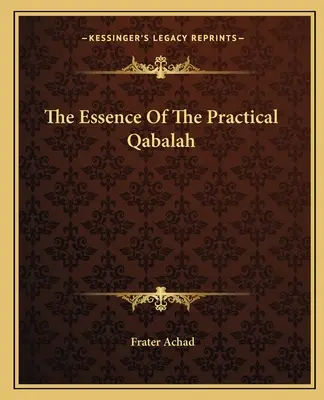 —KESSINGER'S LEGACY REPRINTS—

The Essence Of The Practical Qabalah

Frater Achad